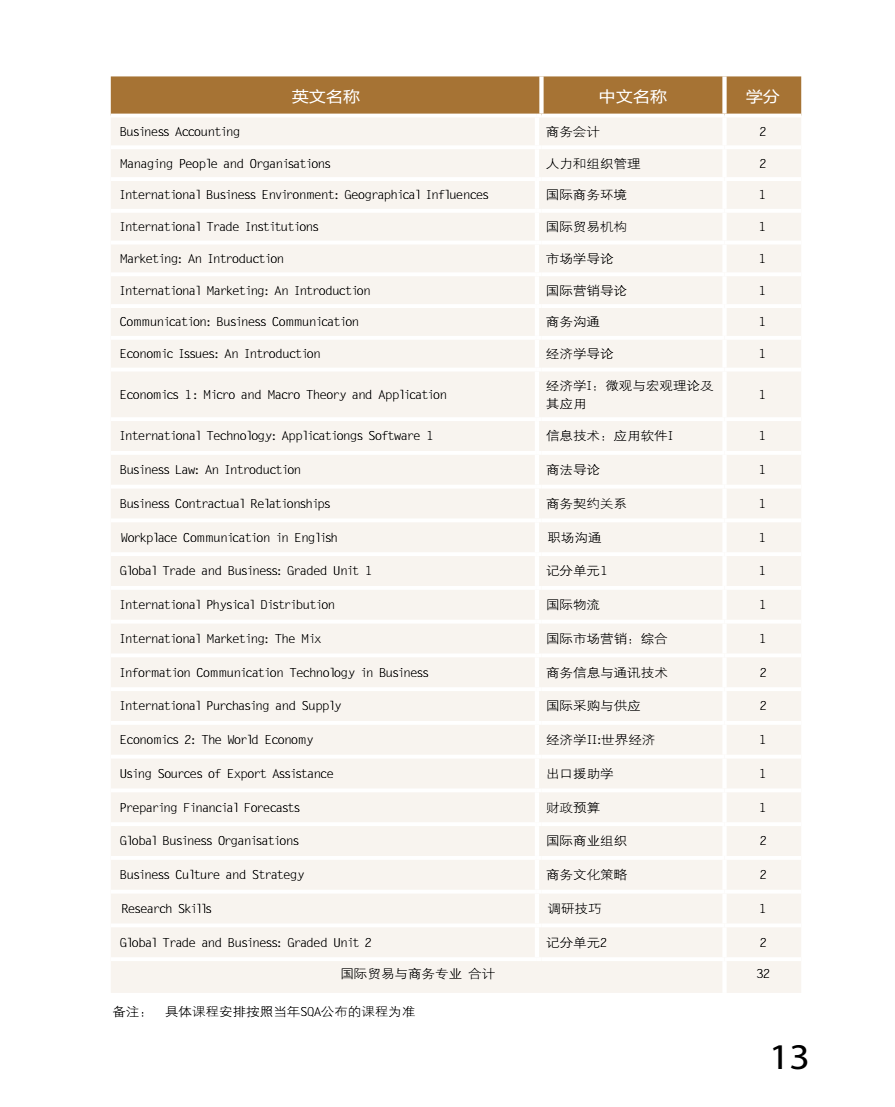 | 英文名称 | 中文名称 | 学分 |
|---|---|---|
| Business Accounting | 商务会计 | 2 |
| Managing People and Organisations | 人力和组织管理 | 2 |
| International Business Environment: Geographical Influences | 国际商务环境 | 1 |
| International Trade Institutions | 国际贸易机构 | 1 |
| Marketing: An Introduction | 市场学导论 | 1 |
| International Marketing: An Introduction | 国际营销导论 | 1 |
| Communication: Business Communication | 商务沟通 | 1 |
| Economic Issues: An Introduction | 经济学导论 | 1 |
| Economics 1: Micro and Macro Theory and Application | 经济学I：微观与宏观理论及其应用 | 1 |
| International Technology: Applicationgs Software 1 | 信息技术：应用软件I | 1 |
| Business Law: An Introduction | 商法导论 | 1 |
| Business Contractual Relationships | 商务契约关系 | 1 |
| Workplace Communication in English | 职场沟通 | 1 |
| Global Trade and Business: Graded Unit 1 | 记分单元1 | 1 |
| International Physical Distribution | 国际物流 | 1 |
| International Marketing: The Mix | 国际市场营销：综合 | 1 |
| Information Communication Technology in Business | 商务信息与通讯技术 | 2 |
| International Purchasing and Supply | 国际采购与供应 | 2 |
| Economics 2: The World Economy | 经济学II:世界经济 | 1 |
| Using Sources of Export Assistance | 出口援助学 | 1 |
| Preparing Financial Forecasts | 财政预算 | 1 |
| Global Business Organisations | 国际商业组织 | 2 |
| Business Culture and Strategy | 商务文化策略 | 2 |
| Research Skills | 调研技巧 | 1 |
| Global Trade and Business: Graded Unit 2 | 记分单元2 | 2 |
| 国际贸易与商务专业 合计 | | 32 |

备注： 具体课程安排按照当年SQA公布的课程为准

13